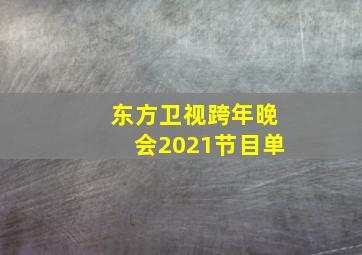 东方卫视跨年晚会2021节目单